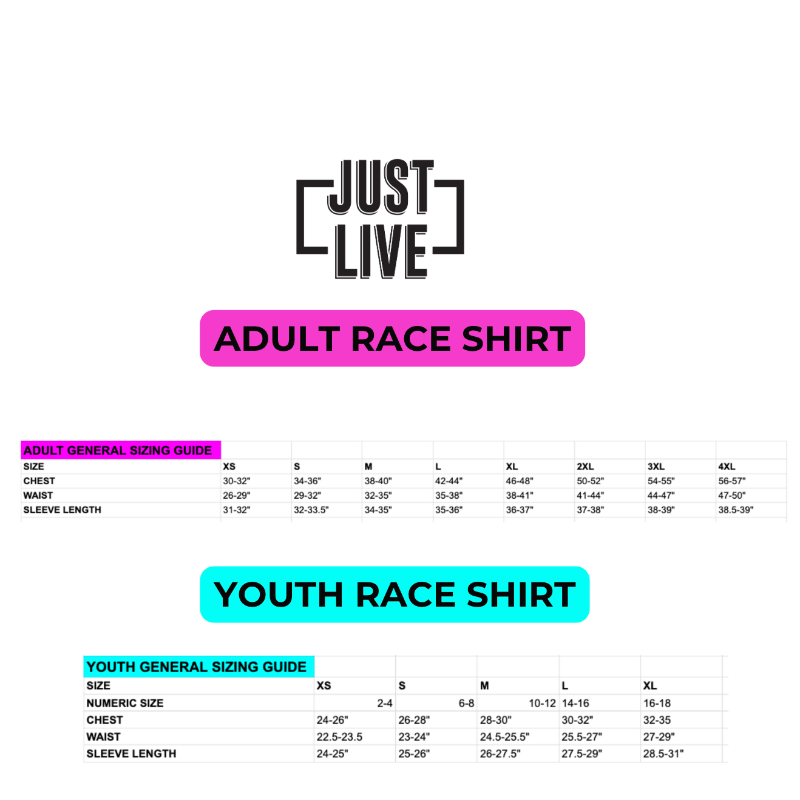 JUST
LIVE

ADULT RACE SHIRT

| ADULT GENERAL SIZING GUIDE | | | | | | | | |
|---|---|---|---|---|---|---|---|---|
| SIZE | XS | S | M | L | XL | 2XL | 3XL | 4XL |
| CHEST | 30-32" | 34-36" | 38-40" | 42-44" | 46-48" | 50-52" | 54-55" | 56-57" |
| WAIST | 26-29" | 29-32" | 32-35" | 35-38" | 38-41" | 41-44" | 44-47" | 47-50" |
| SLEEVE LENGTH | 31-32" | 32-33.5" | 34-35" | 35-36" | 36-37" | 37-38" | 38-39" | 38.5-39" |

YOUTH RACE SHIRT

| YOUTH GENERAL SIZING GUIDE | | | | | |
|---|---|---|---|---|---|
| SIZE | XS | S | M | L | XL |
| NUMERIC SIZE | 2-4 | 6-8 | 10-12 | 14-16 | 16-18 |
| CHEST | 24-26" | 26-28" | 28-30" | 30-32" | 32-35 |
| WAIST | 22.5-23.5 | 23-24" | 24.5-25.5" | 25.5-27" | 27-29" |
| SLEEVE LENGTH | 24-25" | 25-26" | 26-27.5" | 27.5-29" | 28.5-31" |